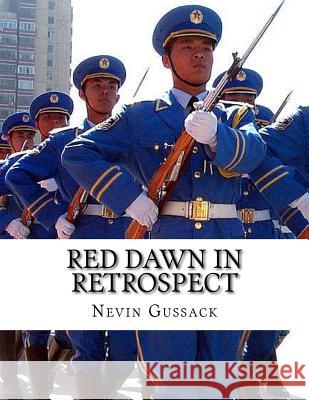 RED DAWN IN RETROSPECT

NEVIN GUSSACK

Kraina Książek